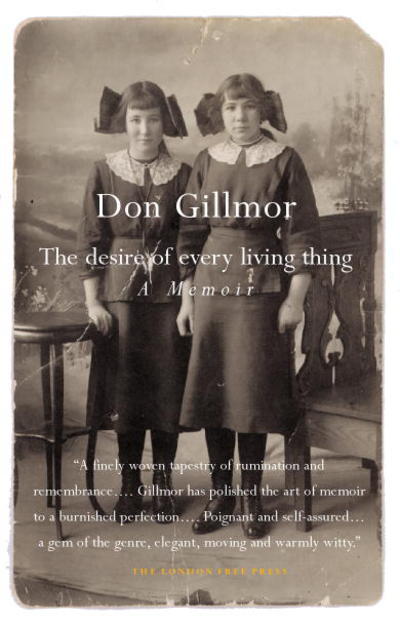 Don Gillmor

The desire of every living thing

A Memoir

"A finely woven tapestry of rumination and remembrance.... Gillmor has polished the art of memoir to a burnished perfection.... Poignant and self-assured... a gem of the genre, elegant, moving and warmly witty."

THE LONDON FREE PRESS